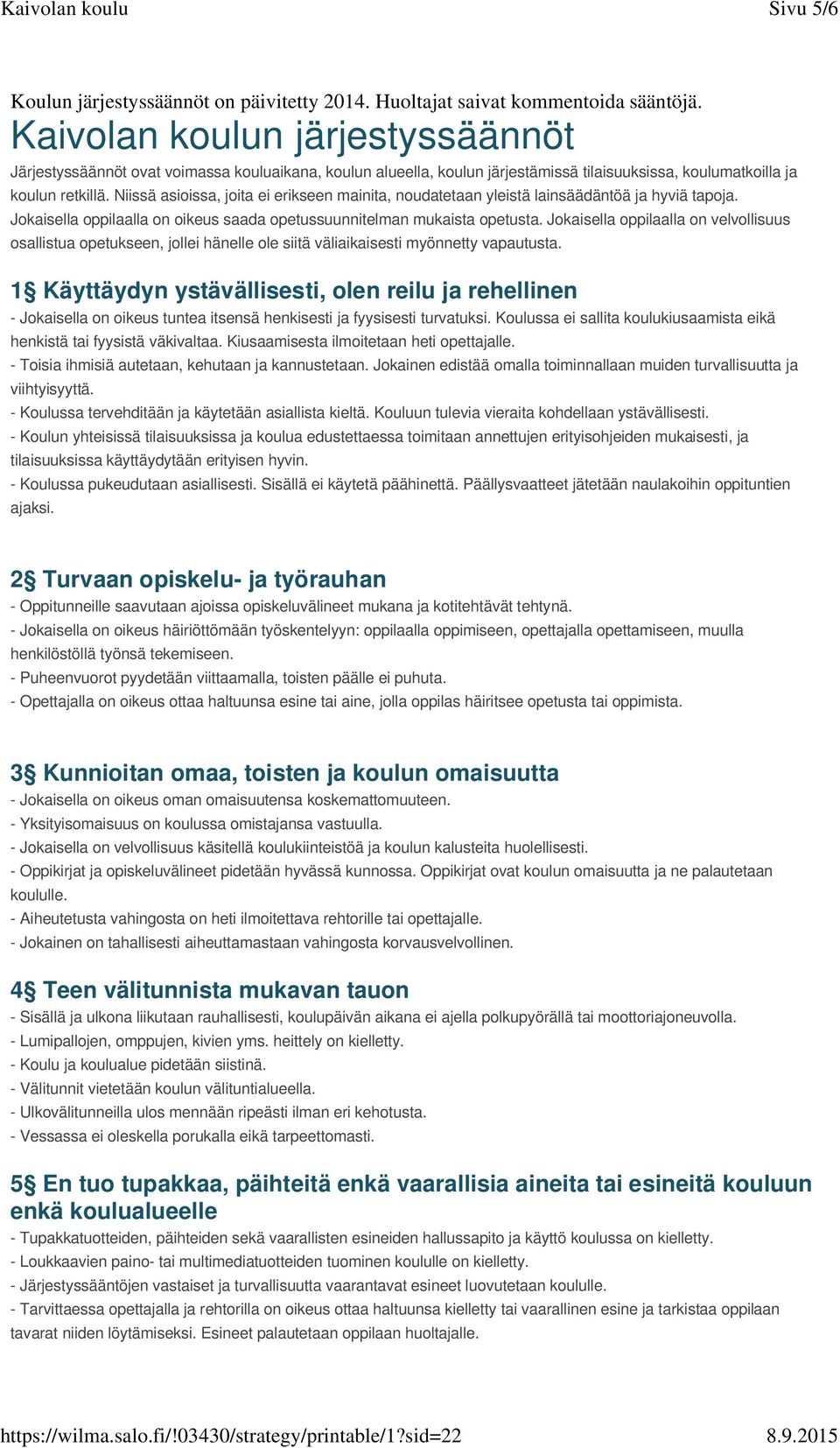 Kaivolan koulu Sivu 5/6

Koulun järjestyssäännöt on päivitetty 2014. Huoltajat saivat kommentoida sääntöjä.

Kaivolan koulun järjestyssäännöt

Järjestyssäännöt ovat voimassa kouluaikana, koulun alueella, koulun järjestämissä tilaisuuksissa, koulumatkoilla ja koulun retkillä. Niissä asioissa, joita ei erikseen mainita, noudatetaan yleistä lainsäädäntöä ja hyviä tapoja. Jokaisella oppilaalla on oikeus saada opetussuunnitelman mukaista opetusta. Jokaisella oppilaalla on velvollisuus osallistua opetukseen, jollei hänelle ole siitä väliaikaisesti myönnetty vapautusta.

1§ Käyttäydyn ystävällisesti, olen reilu ja rehellinen

- Jokaisella on oikeus tuntea itsensä henkisesti ja fyysisesti turvatuksi. Koulussa ei sallita koulukiusaamista eikä henkistä tai fyysistä väkivaltaa. Kiusaamisesta ilmoitetaan heti opettajalle.
- Toisia ihmisiä autetaan, kehutaan ja kannustetaan. Jokainen edistää omalla toiminnallaan muiden turvallisuutta ja viihtyisyyttä.
- Koulussa tervehditään ja käytetään asiallista kieltä. Kouluun tulevia vieraita kohdellaan ystävällisesti.
- Koulun yhteisissä tilaisuuksissa ja koulua edustettaessa toimitaan annettujen erityisohjeiden mukaisesti, ja tilaisuuksissa käyttäydytään erityisen hyvin.
- Koulussa pukeudutaan asiallisesti. Sisällä ei käytetä päähinettä. Päällysvaatteet jätetään naulakoihin oppituntien ajaksi.

2§ Turvaan opiskelu- ja työrauhan

- Oppitunneille saavutaan ajoissa opiskeluvälineet mukana ja kotitehtävät tehtynä.
- Jokaisella on oikeus häiriöttömään työskentelyyn: oppilaalla oppimiseen, opettajalla opettamiseen, muulla henkilöstöllä työnsä tekemiseen.
- Puheenvuorot pyydetään viittaamalla, toisten päälle ei puhuta.
- Opettajalla on oikeus ottaa haltuunsa esine tai aine, jolla oppilas häiritsee opetusta tai oppimista.

3§ Kunnioitan omaa, toisten ja koulun omaisuutta

- Jokaisella on oikeus oman omaisuutensa koskemattomuuteen.
- Yksityisomaisuus on koulussa omistajansa vastuulla.
- Jokaisella on velvollisuus käsitellä koulukiinteistöä ja koulun kalusteita huolellisesti.
- Oppikirjat ja opiskeluvälineet pidetään hyvässä kunnossa. Oppikirjat ovat koulun omaisuutta ja ne palautetaan koululle.
- Aiheutetusta vahingosta on heti ilmoitettava rehtorille tai opettajalle.
- Jokainen on tahallisesti aiheuttamastaan vahingosta korvausvelvollinen.

4§ Teen välitunnista mukavan tauon

- Sisällä ja ulkona liikutaan rauhallisesti, koulupäivän aikana ei ajella polkupyörällä tai moottoriajoneuvolla.
- Lumipallojen, omppujen, kivien yms. heittely on kielletty.
- Koulu ja koulualue pidetään siistinä.
- Välitunnit vietetään koulun välituntialueella.
- Ulkovälitunneilla ulos mennään ripeästi ilman eri kehotusta.
- Vessassa ei oleskella porukalla eikä tarpeettomasti.

5§ En tuo tupakkaa, päihteitä enkä vaarallisia aineita tai esineitä kouluun enkä koulualueelle

- Tupakkatuotteiden, päihteiden sekä vaarallisten esineiden hallussapito ja käyttö koulussa on kielletty.
- Loukkaavien paino- tai multimediatuotteiden tuominen koululle on kielletty.
- Järjestyssääntöjen vastaiset ja turvallisuutta vaarantavat esineet luovutetaan koululle.
- Tarvittaessa opettajalla ja rehtorilla on oikeus ottaa haltuunsa kielletty tai vaarallinen esine ja tarkistaa oppilaan tavarat niiden löytämiseksi. Esineet palautetaan oppilaan huoltajalle.

https://wilma.salo.fi/!03430/strategy/printable/1?sid=22 8.9.2015